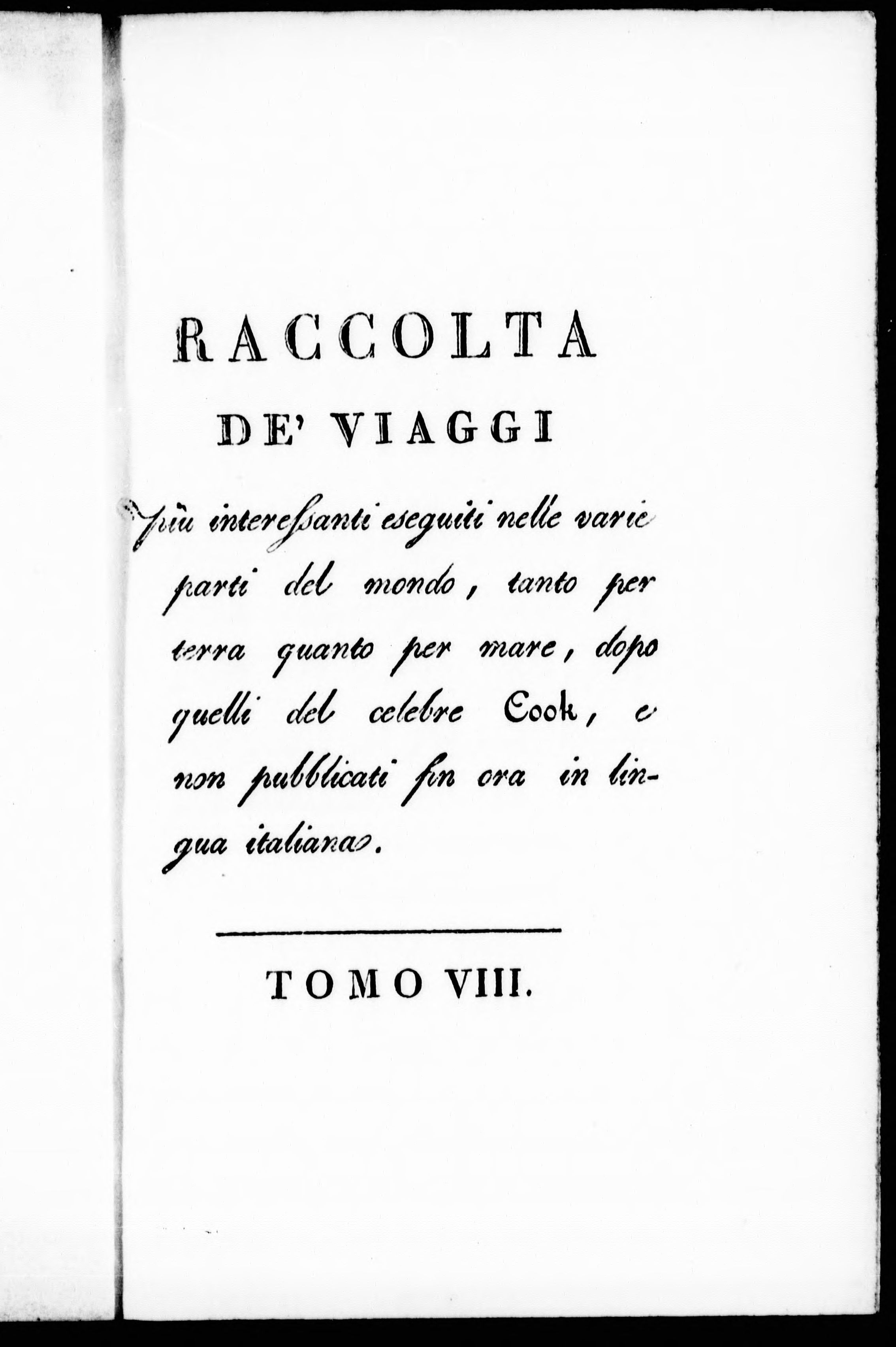 RACCOLTA

DE' VIAGGI

più interessanti eseguiti nelle varie parti del mondo, tanto per terra quanto per mare, dopo quelli del celebre Cook, e non pubblicati fin ora in lingua italiana.

TOMO VIII.